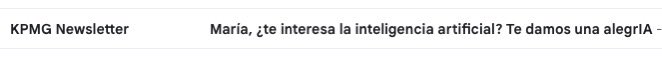 KPMG Newsletter

María, ¿te interesa la inteligencia artificial? Te damos una alegrIA -